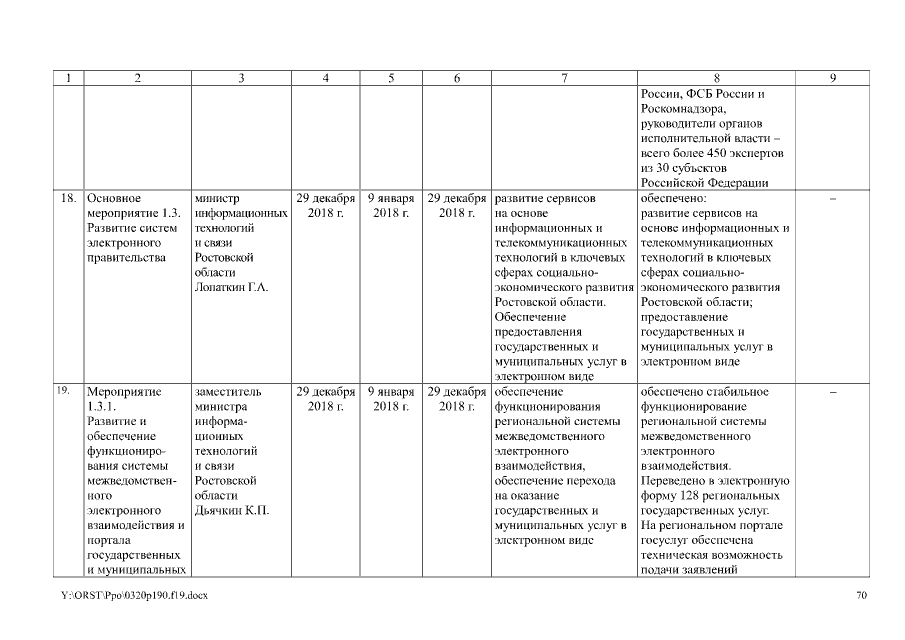 | 1 | 2 | 3 | 4 | 5 | 6 | 7 | 8 | 9 |
|---|---|---|---|---|---|---|---|---|
| | | | | | | | России, ФСБ России и Роскомнадзора, руководители органов исполнительной власти – всего более 450 экспертов из 30 субъектов Российской Федерации | |
| 18. | Основное мероприятие 1.3. Развитие систем электронного правительства | министр информационных технологий и связи Ростовской области Лопаткин Г.А. | 29 декабря 2018 г. | 9 января 2018 г. | 29 декабря 2018 г. | развитие сервисов на основе информационных и телекоммуникационных технологий в ключевых сферах социально-экономического развития Ростовской области. Обеспечение предоставления государственных и муниципальных услуг в электронном виде | обеспечено: развитие сервисов на основе информационных и телекоммуникационных технологий в ключевых сферах социально-экономического развития Ростовской области; предоставление государственных и муниципальных услуг в электронном виде | – |
| 19. | Мероприятие 1.3.1. Развитие и обеспечение функционирования системы межведомственного электронного взаимодействия и портала государственных и муниципальных | заместитель министра информационных технологий и связи Ростовской области Дьячкин К.П. | 29 декабря 2018 г. | 9 января 2018 г. | 29 декабря 2018 г. | обеспечение функционирования региональной системы межведомственного электронного взаимодействия, обеспечение перехода на оказание государственных и муниципальных услуг в электронном виде | обеспечено стабильное функционирование региональной системы межведомственного электронного взаимодействия. Переведено в электронную форму 128 региональных государственных услуг. На региональном портале госуслуг обеспечена техническая возможность подачи заявлений | – |

Y:\ORST\Ppo\0320p190.f19.docx

70